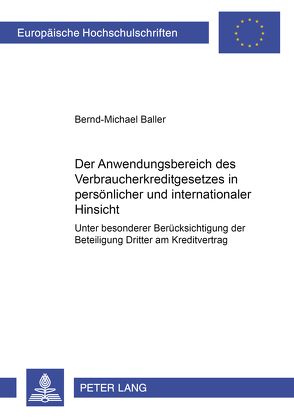 Europäische Hochschulschriften

Bernd-Michael Baller

Der Anwendungsbereich des Verbraucherkreditgesetzes in persönlicher und internationaler Hinsicht

Unter besonderer Berücksichtigung der Beteiligung Dritter am Kreditvertrag

PETER LANG